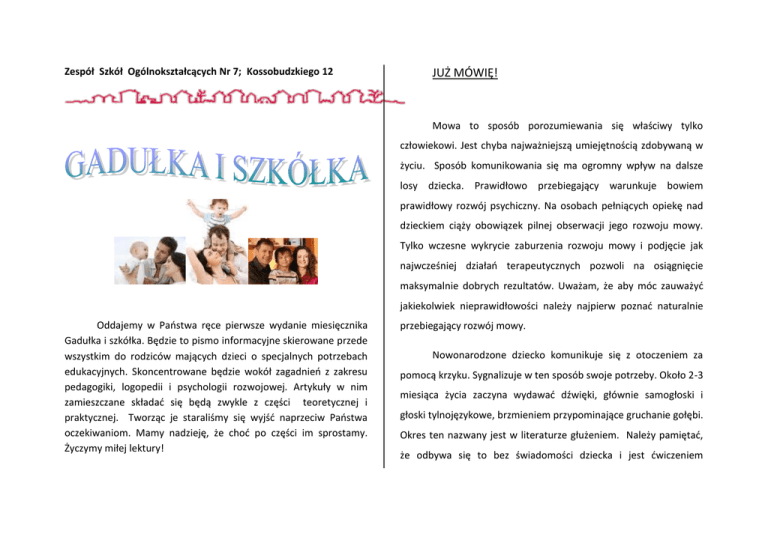 Zespół Szkół Ogólnokształcących Nr 7; Kossobudzkiego 12

GADUŁKA I SZKÓŁKA

Oddajemy w Państwa ręce pierwsze wydanie miesięcznika Gadułka i szkółka. Będzie to pismo informacyjne skierowane przede wszystkim do rodziców mających dzieci o specjalnych potrzebach edukacyjnych. Skoncentrowane będzie wokół zagadnień z zakresu pedagogiki, logopedii i psychologii rozwojowej. Artykuły w nim zamieszczane składać się będą zwykle z części teoretycznej i praktycznej. Tworząc je staraliśmy się wyjść naprzeciw Państwa oczekiwaniom. Mamy nadzieję, że choć po części im sprostamy. Życzymy miłej lektury!

JUŻ MÓWIĘ!

Mowa to sposób porozumiewania się właściwy tylko człowiekowi. Jest chyba najważniejszą umiejętnością zdobywaną w życiu. Sposób komunikowania się ma ogromny wpływ na dalsze losy dziecka. Prawidłowo przebiegający warunkuje bowiem prawidłowy rozwój psychiczny. Na osobach pełniących opiekę nad dzieckiem ciąży obowiązek pilnej obserwacji jego rozwoju mowy. Tylko wczesne wykrycie zaburzenia rozwoju mowy i podjęcie jak najwcześniej działań terapeutycznych pozwoli na osiągnięcie maksymalnie dobrych rezultatów. Uważam, że aby móc zauważyć jakiekolwiek nieprawidłowości należy najpierw poznać naturalnie przebiegający rozwój mowy.

Nowonarodzone dziecko komunikuje się z otoczeniem za pomocą krzyku. Sygnalizuje w ten sposób swoje potrzeby. Około 2-3 miesiąca życia zaczyna wydawać dźwięki, głównie samogłoski i głoski tylnojęzykowe, brzmieniem przypominające gruchanie gołębi. Okres ten nazwany jest w literaturze głużeniem. Należy pamiętać, że odbywa się to bez świadomości dziecka i jest ćwiczeniem